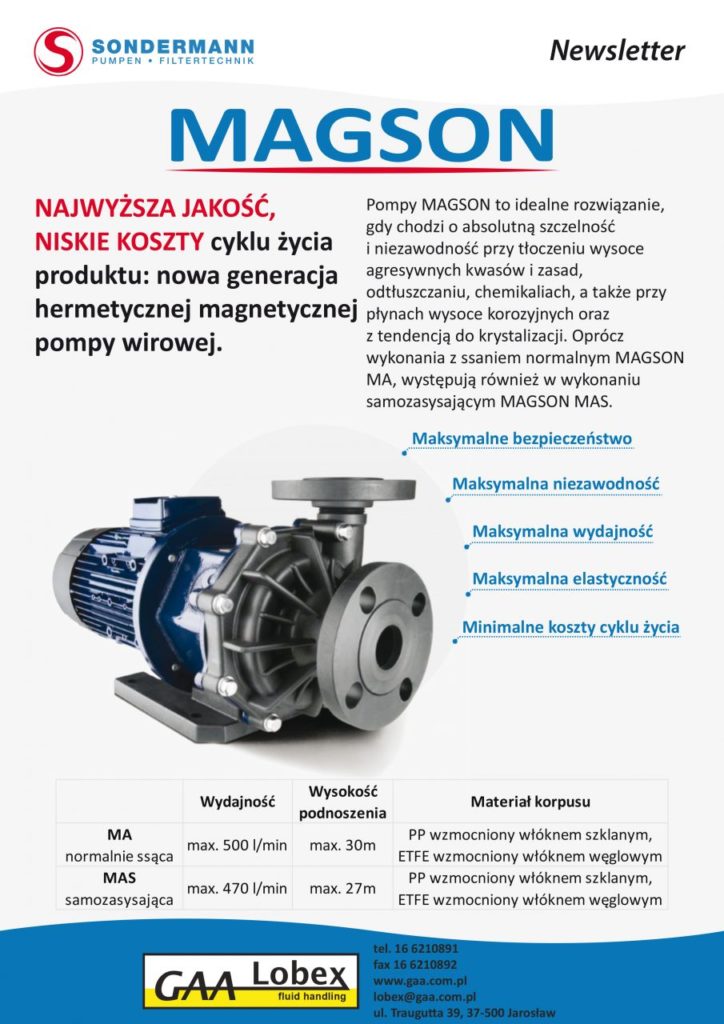 SONDERMANN
PUMPEN • FILTERTECHNIK

Newsletter

MAGSON

NAJWYŻSZA JAKOŚĆ, NISKIE KOSZTY cyklu życia produktu: nowa generacja hermetycznej magnetycznej pompy wirowej.

Pompy MAGSON to idealne rozwiązanie, gdy chodzi o absolutną szczelność i niezawodność przy tłoczeniu wysoce agresywnych kwasów i zasad, odtłuszczaniu, chemikaliach, a także przy płynach wysoce korozyjnych oraz z tendencją do krystalizacji. Oprócz wykonania z ssaniem normalnym MAGSON MA, występują również w wykonaniu samozasysającym MAGSON MAS.

Maksymalne bezpieczeństwo

Maksymalna niezawodność

Maksymalna wydajność

Maksymalna elastyczność

Minimalne koszty cyklu życia

| | Wydajność | Wysokość podnoszenia | Materiał korpusu |
|---|---|---|---|
| MA normalnie ssąca | max. 500 l/min | max. 30m | PP wzmocniony włóknem szklanym, ETFE wzmocniony włóknem węglowym |
| MAS samozasysająca | max. 470 l/min | max. 27m | PP wzmocniony włóknem szklanym, ETFE wzmocniony włóknem węglowym |

GAA Lobex
fluid handling

tel. 16 6210891
fax 16 6210892
www.gaa.com.pl
lobex@gaa.com.pl
ul. Traugutta 39, 37-500 Jarosław